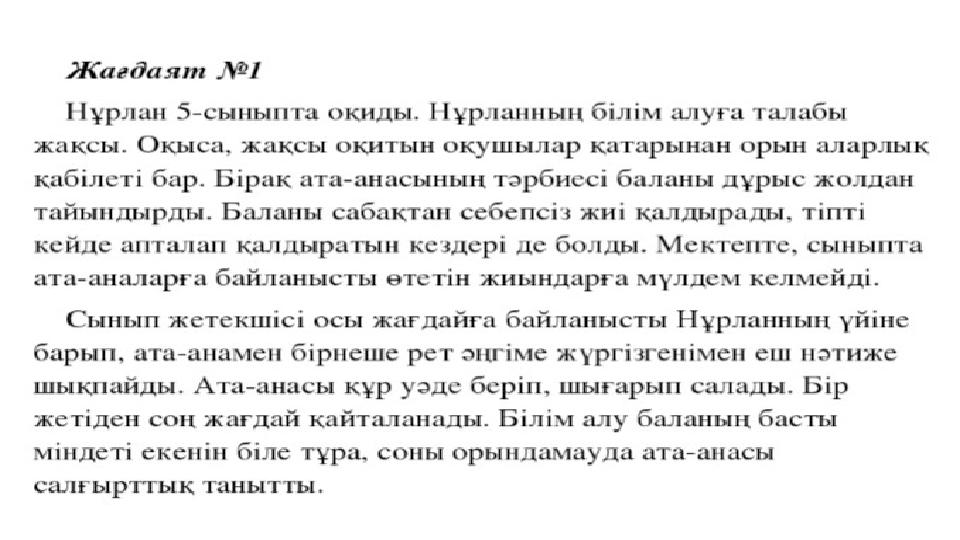 Жағдаят №1

Нұрлан 5-сыныпта оқиды. Нұрланның білім алуға талабы жақсы. Оқыса, жақсы оқитын оқушылар қатарынан орын аларлық қабілеті бар. Бірақ ата-анасының тәрбиесі баланы дұрыс жолдан тайындырды. Баланы сабақтан себепсіз жиі қалдырады, тіпті кейде апталап қалдыратын кездері де болды. Мектепте, сыныпта ата-аналарға байланысты өтетін жиындарға мүлдем келмейді.

Сынып жетекшісі осы жағдайға байланысты Нұрланның үйіне барып, ата-анамен бірнеше рет әңгіме жүргізгенімен еш нәтиже шықпайды. Ата-анасы құр уәде беріп, шығарып салады. Бір жетіден соң жағдай қайталанады. Білім алу баланың басты міндеті екенін біле тұра, соны орындамауда ата-анасы салғырттық танытты.